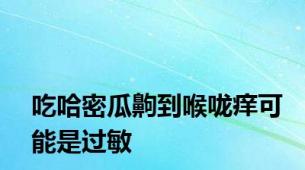 吃哈密瓜齁到喉咙痒可能是过敏